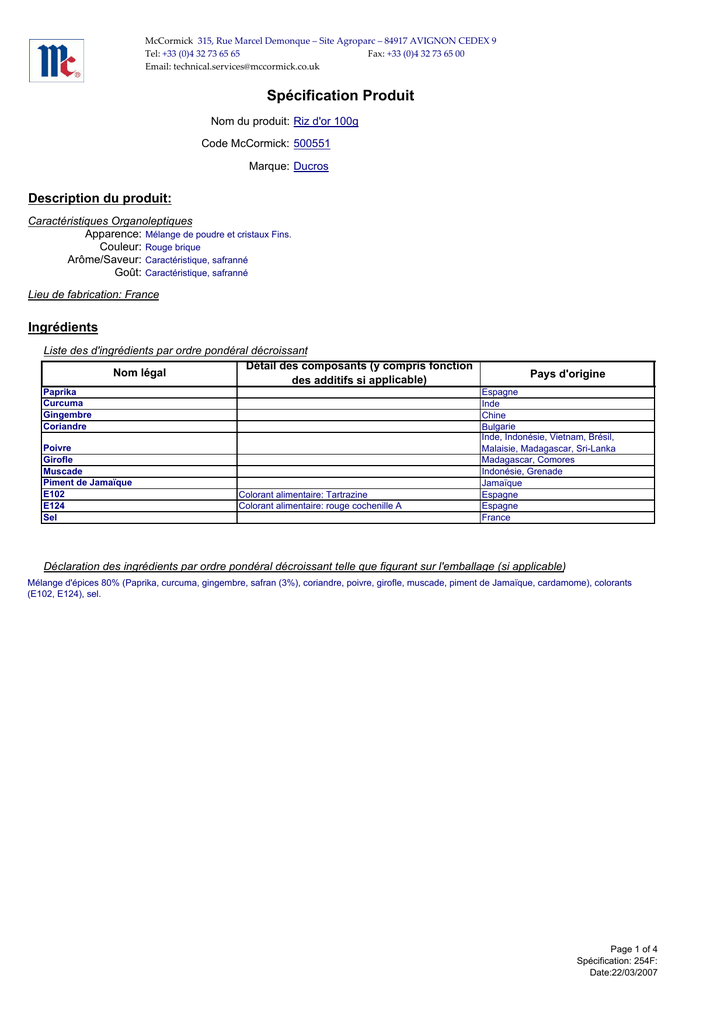 Mc

McCormick 315, Rue Marcel Demonque – Site Agroparc – 84917 AVIGNON CEDEX 9
Tel: +33 (0)4 32 73 65 65 Fax: +33 (0)4 32 73 65 00
Email: technical.services@mccormick.co.uk

Spécification Produit

Nom du produit: Riz d'or 100g
Code McCormick: 500551
Marque: Ducros

Description du produit:

Caractéristiques Organoleptiques
Apparence: Mélange de poudre et cristaux Fins.
Couleur: Rouge brique
Arôme/Saveur: Caractéristique, safranné
Goût: Caractéristique, safranné

Lieu de fabrication: France

Ingrédients

Liste des d'ingrédients par ordre pondéral décroissant

| Nom légal | Détail des composants (y compris fonction des additifs si applicable) | Pays d'origine |
|---|---|---|
| Paprika | | Espagne |
| Curcuma | | Inde |
| Gingembre | | Chine |
| Coriandre | | Bulgarie |
| Poivre | | Inde, Indonésie, Vietnam, Brésil, Malaisie, Madagascar, Sri-Lanka |
| Girofle | | Madagascar, Comores |
| Muscade | | Indonésie, Grenade |
| Piment de Jamaïque | | Jamaïque |
| E102 | Colorant alimentaire: Tartrazine | Espagne |
| E124 | Colorant alimentaire: rouge cochenille A | Espagne |
| Sel | | France |

Déclaration des ingrédients par ordre pondéral décroissant telle que figurant sur l'emballage (si applicable)

Mélange d'épices 80% (Paprika, curcuma, gingembre, safran (3%), coriandre, poivre, girofle, muscade, piment de Jamaïque, cardamome), colorants (E102, E124), sel.

Page 1 of 4
Spécification: 254F:
Date:22/03/2007